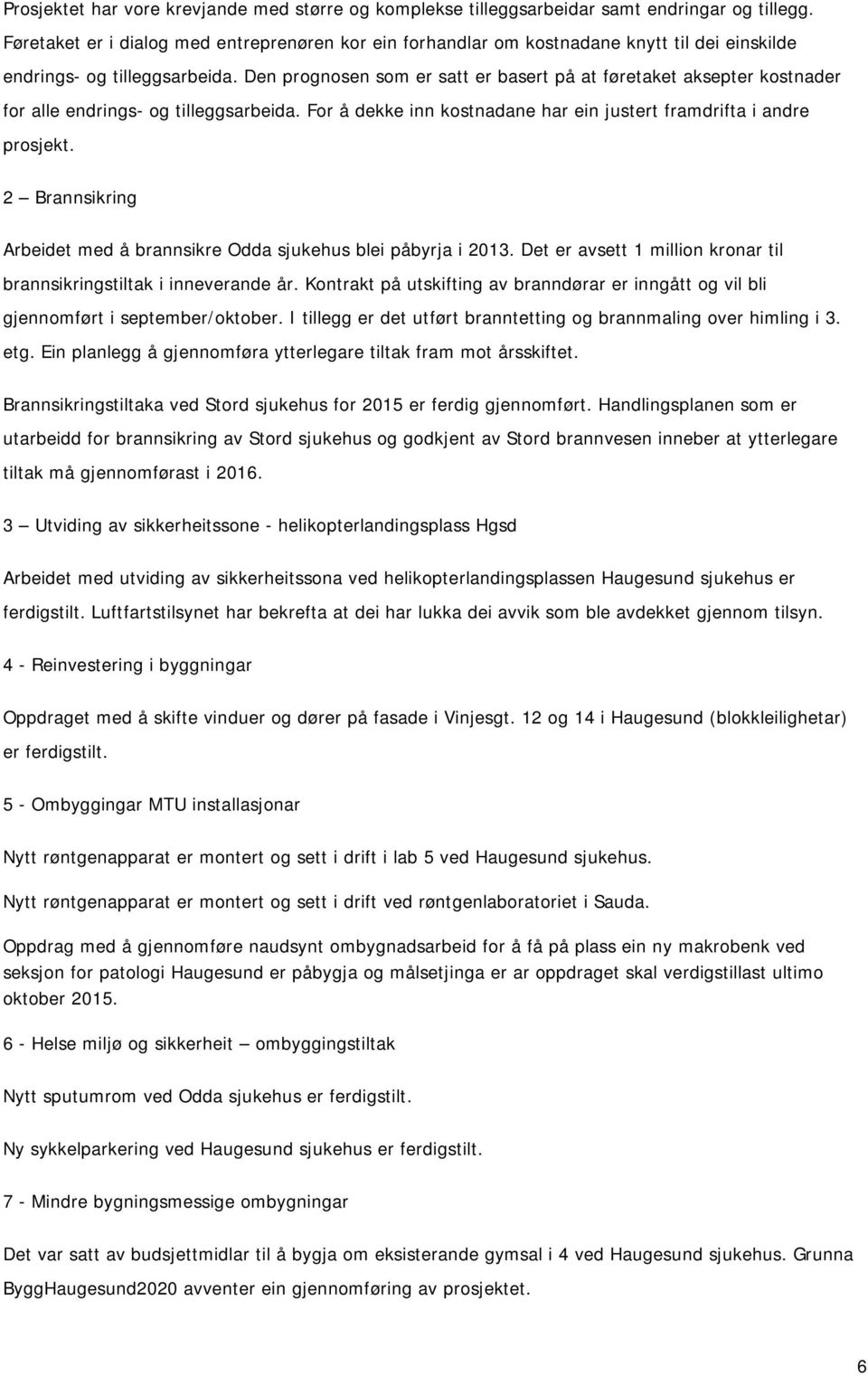 Prosjektet har vore krevjande med større og komplekse tilleggsarbeidar samt endringar og tillegg. Føretaket er i dialog med entreprenøren kor ein forhandlar om kostnadane knytt til dei einskilde endrings- og tilleggsarbeida. Den prognosen som er satt er basert på at føretaket aksepter kostnader for alle endrings- og tilleggsarbeida. For å dekke inn kostnadane har ein justert framdrifta i andre prosjekt.

2 — Brannsikring

Arbeidet med å brannsikre Odda sjukehus blei påbyrja i 2013. Det er avsett 1 million kronar til brannsikringstiltak i inneverande år. Kontrakt på utskifting av branndørar er inngått og vil bli gjennomført i september/oktober. I tillegg er det utført branntetting og brannmaling over himling i 3. etg. Ein planlegg å gjennomføra ytterlegare tiltak fram mot årsskiftet.

Brannsikringstiltaka ved Stord sjukehus for 2015 er ferdig gjennomført. Handlingsplanen som er utarbeidd for brannsikring av Stord sjukehus og godkjent av Stord brannvesen inneber at ytterlegare tiltak må gjennomførast i 2016.

3 — Utviding av sikkerheitssone - helikopterlandingsplass Hgsd

Arbeidet med utviding av sikkerheitssona ved helikopterlandingsplassen Haugesund sjukehus er ferdigstilt. Luftfartstilsynet har bekrefta at dei har lukka dei avvik som ble avdekket gjennom tilsyn.

4 - Reinvestering i byggningar

Oppdraget med å skifte vinduer og dører på fasade i Vinjesgt. 12 og 14 i Haugesund (blokkleilighetar) er ferdigstilt.

5 - Ombyggingar MTU installasjonar

Nytt røntgenapparat er montert og sett i drift i lab 5 ved Haugesund sjukehus.

Nytt røntgenapparat er montert og sett i drift ved røntgenlaboratoriet i Sauda.

Oppdrag med å gjennomføre naudsynt ombygnadsarbeid for å få på plass ein ny makrobenk ved seksjon for patologi Haugesund er påbygja og målsetjinga er ar oppdraget skal verdigstillast ultimo oktober 2015.

6 - Helse miljø og sikkerheit — ombyggingstiltak

Nytt sputumrom ved Odda sjukehus er ferdigstilt.

Ny sykkelparkering ved Haugesund sjukehus er ferdigstilt.

7 - Mindre bygningsmessige ombygningar

Det var satt av budsjettmidlar til å bygja om eksisterande gymsal i 4 ved Haugesund sjukehus. Grunna ByggHaugesund2020 avventer ein gjennomføring av prosjektet.

6